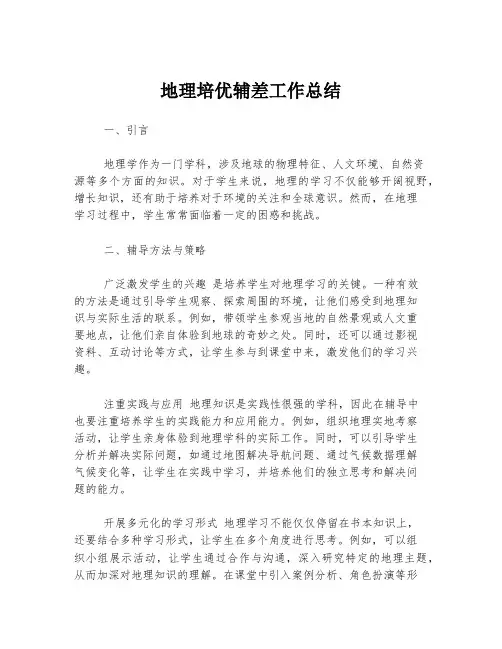 地理培优辅差工作总结

一、引言

地理学作为一门学科，涉及地球的物理特征、人文环境、自然资源等多个方面的知识。对于学生来说，地理的学习不仅能够开阔视野，增长知识，还有助于培养对于环境的关注和全球意识。然而，在地理学习过程中，学生常常面临着一定的困惑和挑战。

二、辅导方法与策略

广泛激发学生的兴趣 是培养学生对地理学习的关键。一种有效的方法是通过引导学生观察、探索周围的环境，让他们感受到地理知识与实际生活的联系。例如，带领学生参观当地的自然景观或人文重要地点，让他们亲自体验到地球的奇妙之处。同时，还可以通过影视资料、互动讨论等方式，让学生参与到课堂中来，激发他们的学习兴趣。

注重实践与应用 地理知识是实践性很强的学科，因此在辅导中也要注重培养学生的实践能力和应用能力。例如，组织地理实地考察活动，让学生亲身体验到地理学科的实际工作。同时，可以引导学生分析并解决实际问题，如通过地图解决导航问题、通过气候数据理解气候变化等，让学生在实践中学习，并培养他们的独立思考和解决问题的能力。

开展多元化的学习形式 地理学习不能仅仅停留在书本知识上，还要结合多种学习形式，让学生在多个角度进行思考。例如，可以组织小组展示活动，让学生通过合作与沟通，深入研究特定的地理主题，从而加深对地理知识的理解。在课堂中引入案例分析、角色扮演等形